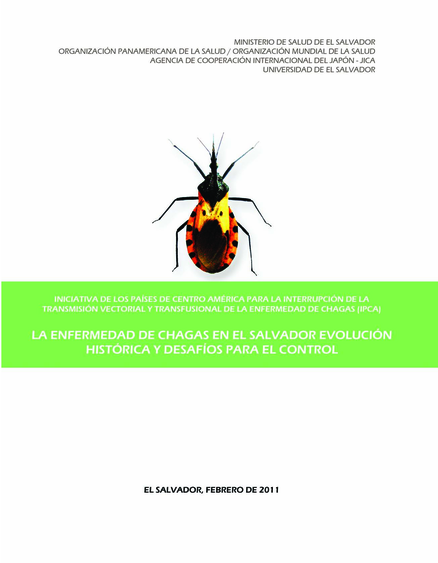 MINISTERIO DE SALUD DE EL SALVADOR
ORGANIZACIÓN PANAMERICANA DE LA SALUD / ORGANIZACIÓN MUNDIAL DE LA SALUD
AGENCIA DE COOPERACIÓN INTERNACIONAL DEL JAPÓN - JICA
UNIVERSIDAD DE EL SALVADOR

INICIATIVA DE LOS PAÍSES DE CENTRO AMÉRICA PARA LA INTERRUPCIÓN DE LA TRANSMISIÓN VECTORIAL Y TRANSFUSIONAL DE LA ENFERMEDAD DE CHAGAS (IPCA)

LA ENFERMEDAD DE CHAGAS EN EL SALVADOR EVOLUCIÓN HISTÓRICA Y DESAFÍOS PARA EL CONTROL

EL SALVADOR, FEBRERO DE 2011